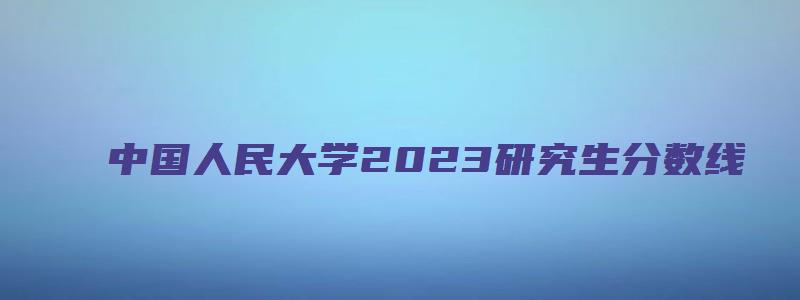 中国人民大学2023研究生分数线